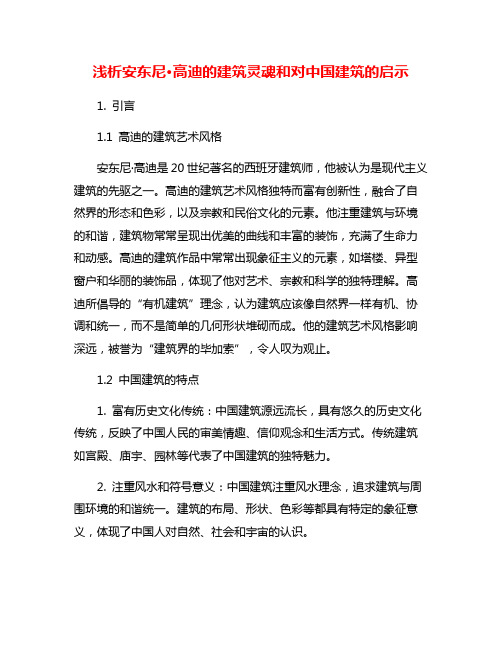 浅析安东尼·高迪的建筑灵魂和对中国建筑的启示

1. 引言

1.1 高迪的建筑艺术风格

安东尼·高迪是20世纪著名的西班牙建筑师，他被认为是现代主义建筑的先驱之一。高迪的建筑艺术风格独特而富有创新性，融合了自然界的形态和色彩，以及宗教和民俗文化的元素。他注重建筑与环境的和谐，建筑物常常呈现出优美的曲线和丰富的装饰，充满了生命力和动感。高迪的建筑作品中常常出现象征主义的元素，如塔楼、异型窗户和华丽的装饰品，体现了他对艺术、宗教和科学的独特理解。高迪所倡导的“有机建筑”理念，认为建筑应该像自然界一样有机、协调和统一，而不是简单的几何形状堆砌而成。他的建筑艺术风格影响深远，被誉为“建筑界的毕加索”，令人叹为观止。

1.2 中国建筑的特点

1. 富有历史文化传统：中国建筑源远流长，具有悠久的历史文化传统，反映了中国人民的审美情趣、信仰观念和生活方式。传统建筑如宫殿、庙宇、园林等代表了中国建筑的独特魅力。

2. 注重风水和符号意义：中国建筑注重风水理念，追求建筑与周围环境的和谐统一。建筑的布局、形状、色彩等都具有特定的象征意义，体现了中国人对自然、社会和宇宙的认识。